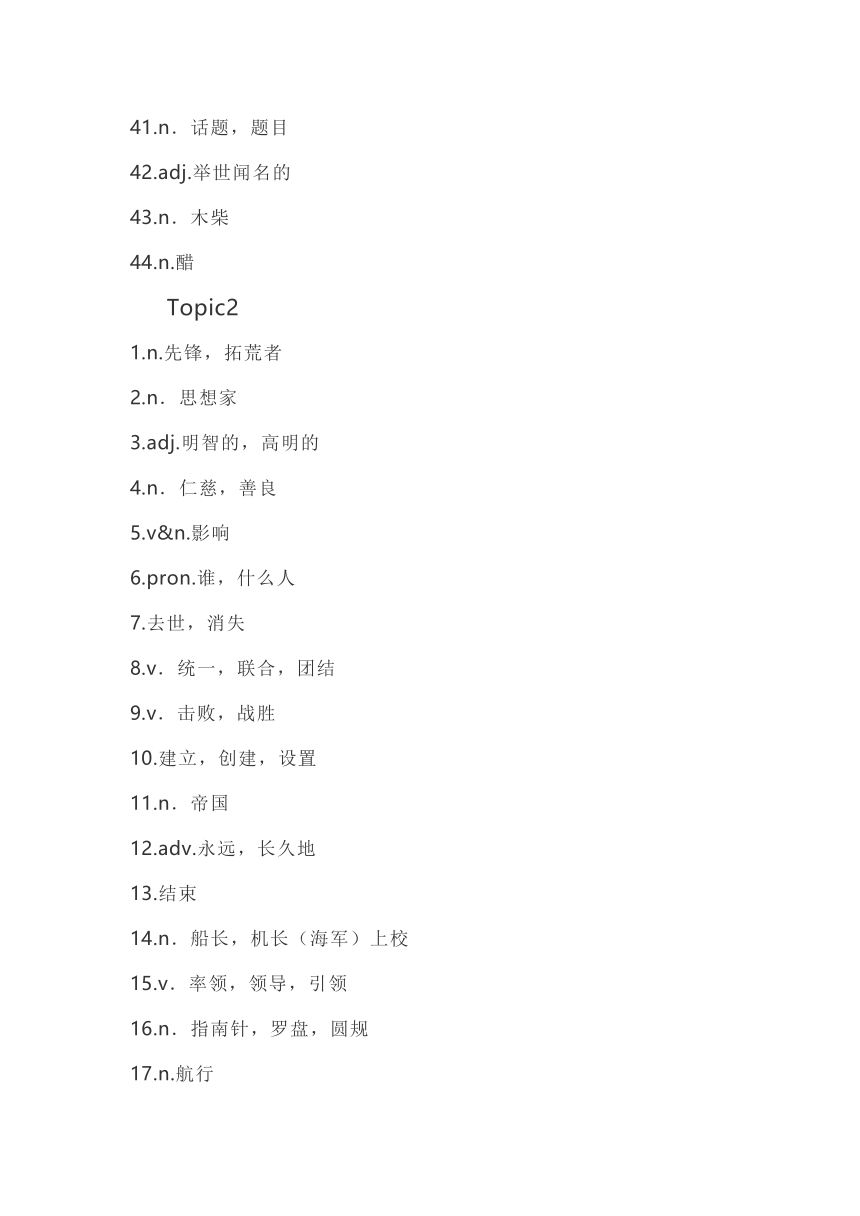 41.n．话题，题目

42.adj.举世闻名的

43.n．木柴

44.n.醋

Topic2

1.n.先锋，拓荒者

2.n．思想家

3.adj.明智的，高明的

4.n．仁慈，善良

5.v&n.影响

6.pron.谁，什么人

7.去世，消失

8.v．统一，联合，团结

9.v．击败，战胜

10.建立，创建，设置

11.n．帝国

12.adv.永远，长久地

13.结束

14.n．船长，机长（海军）上校

15.v．率领，领导，引领

16.n．指南针，罗盘，圆规

17.n.航行